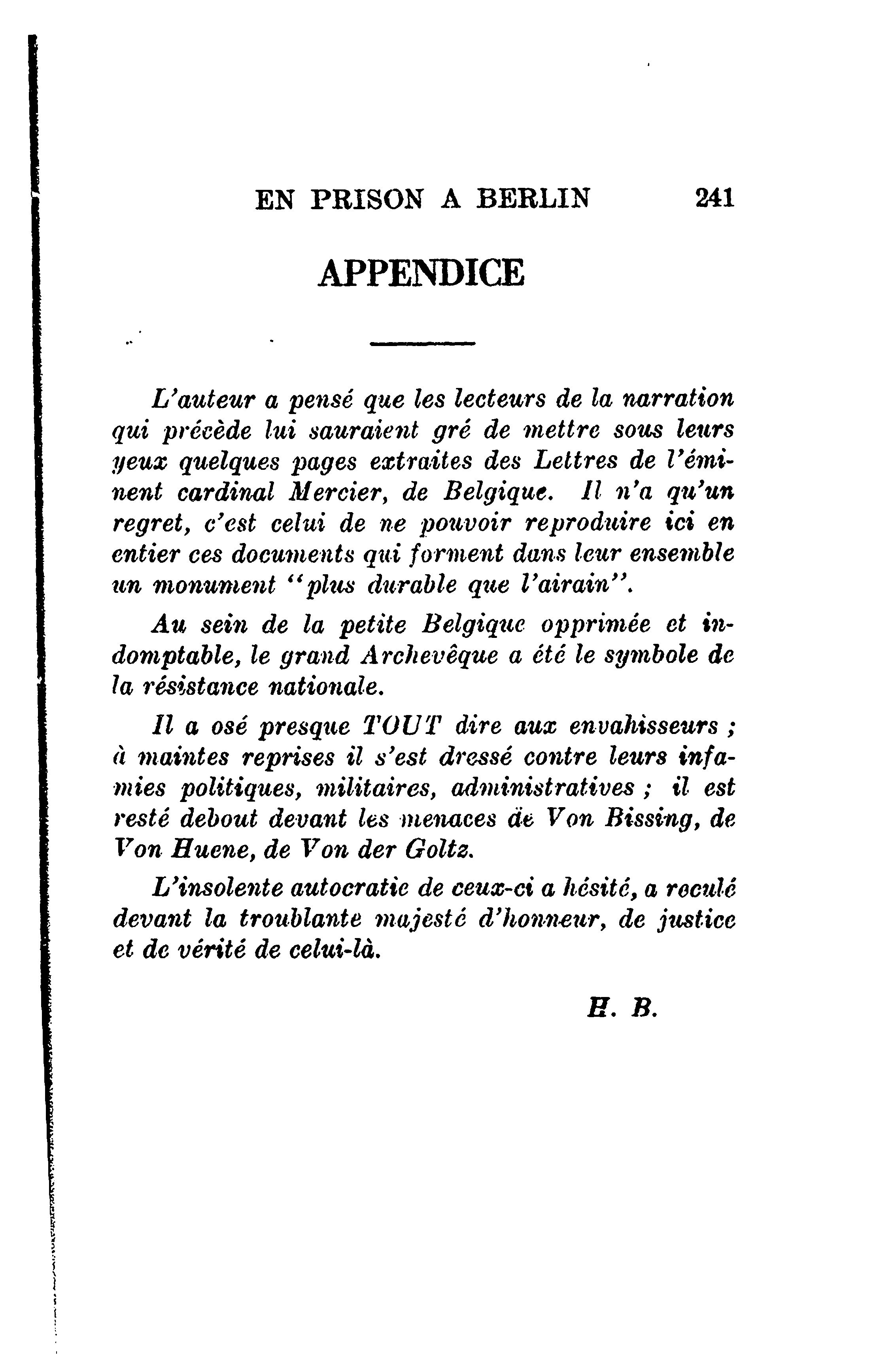 EN PRISON A BERLIN 241

APPENDICE

L'auteur a pensé que les lecteurs de la narration qui précède lui sauraient gré de mettre sous leurs yeux quelques pages extraites des Lettres de l'éminent cardinal Mercier, de Belgique. Il n'a qu'un regret, c'est celui de ne pouvoir reproduire ici en entier ces documents qui forment dans leur ensemble un monument "plus durable que l'airain".

Au sein de la petite Belgique opprimée et indomptable, le grand Archevêque a été le symbole de la résistance nationale.

Il a osé presque TOUT dire aux envahisseurs ; à maintes reprises il s'est dressé contre leurs infamies politiques, militaires, administratives ; il est resté debout devant les menaces de Von Bissing, de Von Huene, de Von der Goltz.

L'insolente autocratie de ceux-ci a hésité, a reculé devant la troublante majesté d'honneur, de justice et de vérité de celui-là.

H. B.